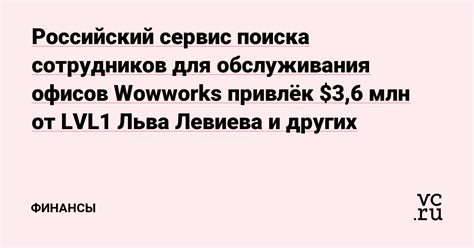 Российский сервис поиска сотрудников для обслуживания офисов Wowworks привлёк \$3,6 млн от LVL1 Льва Левиева и других

ФИНАНСЫ

vc.ru